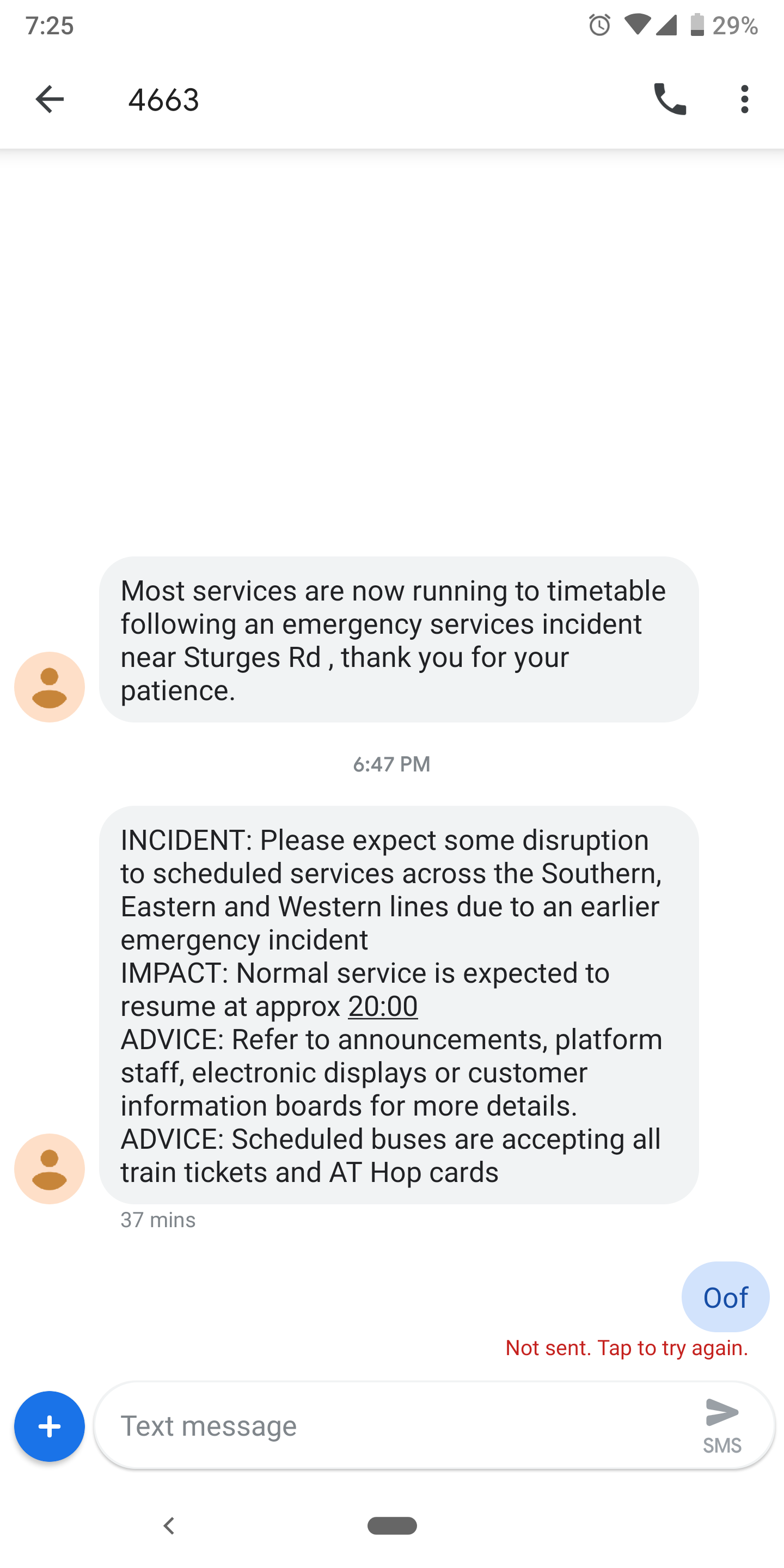 7:25

29%

4663

Most services are now running to timetable following an emergency services incident near Sturges Rd , thank you for your patience.

6:47 PM

INCIDENT: Please expect some disruption to scheduled services across the Southern, Eastern and Western lines due to an earlier emergency incident
IMPACT: Normal service is expected to resume at approx 20:00
ADVICE: Refer to announcements, platform staff, electronic displays or customer information boards for more details.
ADVICE: Scheduled buses are accepting all train tickets and AT Hop cards

37 mins

Oof

Not sent. Tap to try again.

Text message

SMS